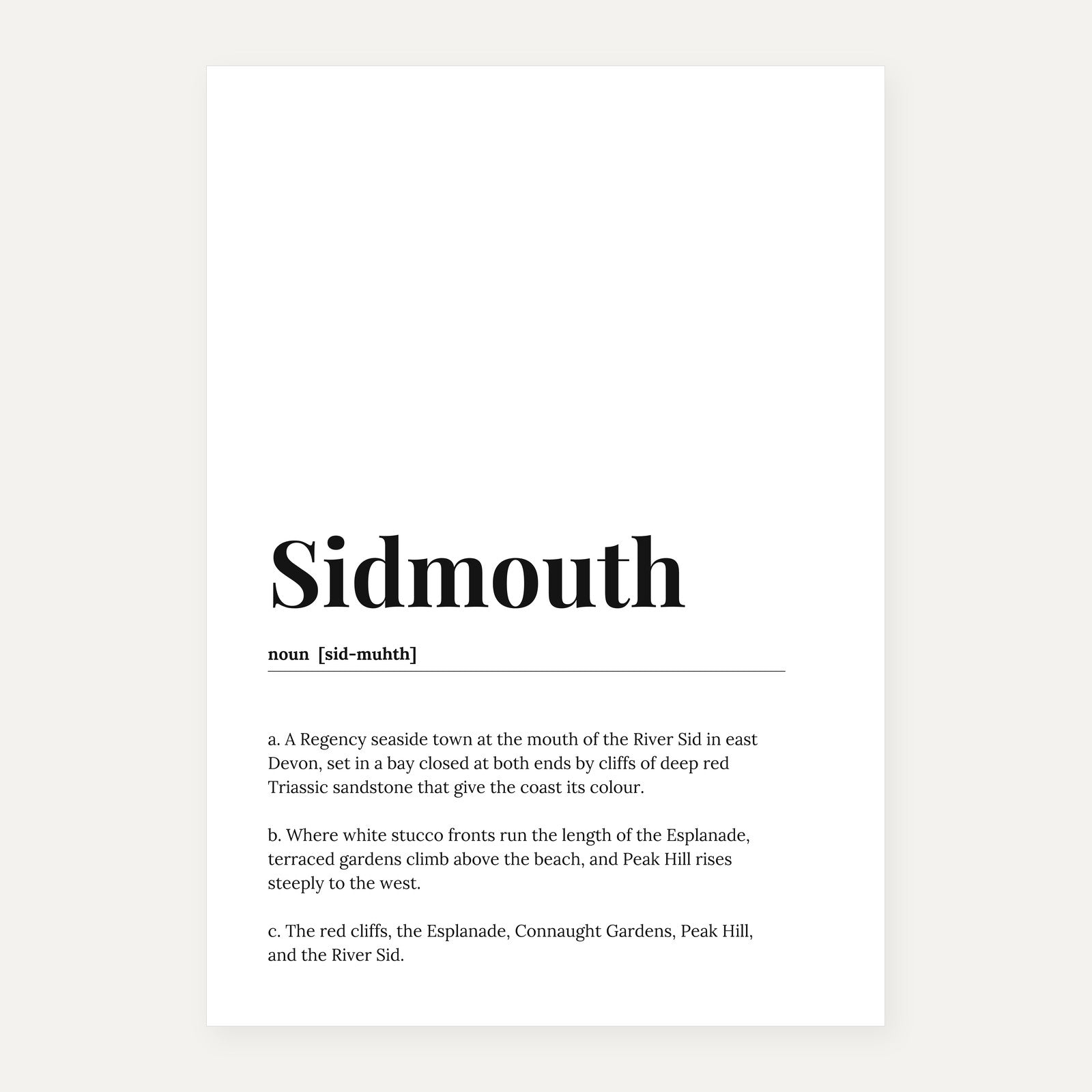 Sidmouth

noun [sid-muhth]

a. A Regency seaside town at the mouth of the River Sid in east Devon, set in a bay closed at both ends by cliffs of deep red Triassic sandstone that give the coast its colour.

b. Where white stucco fronts run the length of the Esplanade, terraced gardens climb above the beach, and Peak Hill rises steeply to the west.

c. The red cliffs, the Esplanade, Connaught Gardens, Peak Hill, and the River Sid.